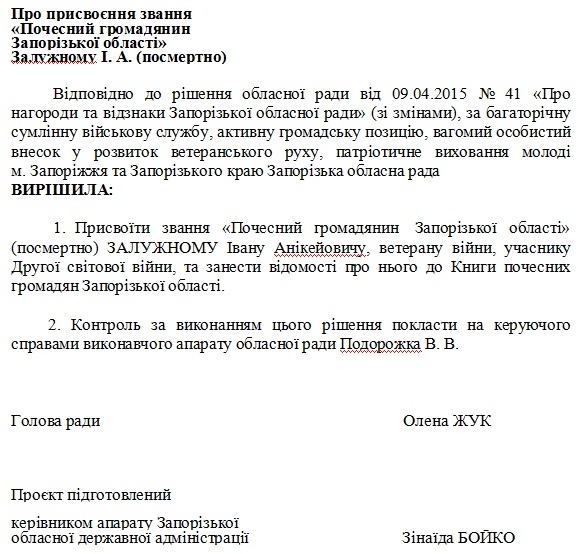 **Про присвоєння звання «Почесний громадянин Запорізької області» Залужному І. А. (посмертно)**

Відповідно до рішення обласної ради від 09.04.2015 № 41 «Про нагороди та відзнаки Запорізької обласної ради» (зі змінами), за багаторічну сумлінну військову службу, активну громадську позицію, вагомий особистий внесок у розвиток ветеранського руху, патріотичне виховання молоді м. Запоріжжя та Запорізького краю Запорізька обласна рада
**ВИРІШИЛА:**

1. Присвоїти звання «Почесний громадянин Запорізької області» (посмертно) ЗАЛУЖНОМУ Івану Анікейовичу, ветерану війни, учаснику Другої світової війни, та занести відомості про нього до Книги почесних громадян Запорізької області.

2. Контроль за виконанням цього рішення покласти на керуючого справами виконавчого апарату обласної ради Подорожка В. В.

Голова ради Олена ЖУК

Проєкт підготовлений

керівником апарату Запорізької обласної державної адміністрації Зінаїда БОЙКО